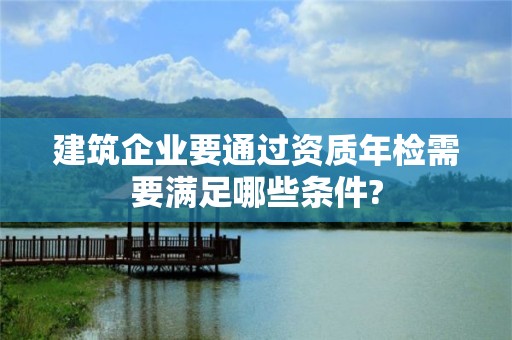 建筑企业要通过资质年检需要满足哪些条件?